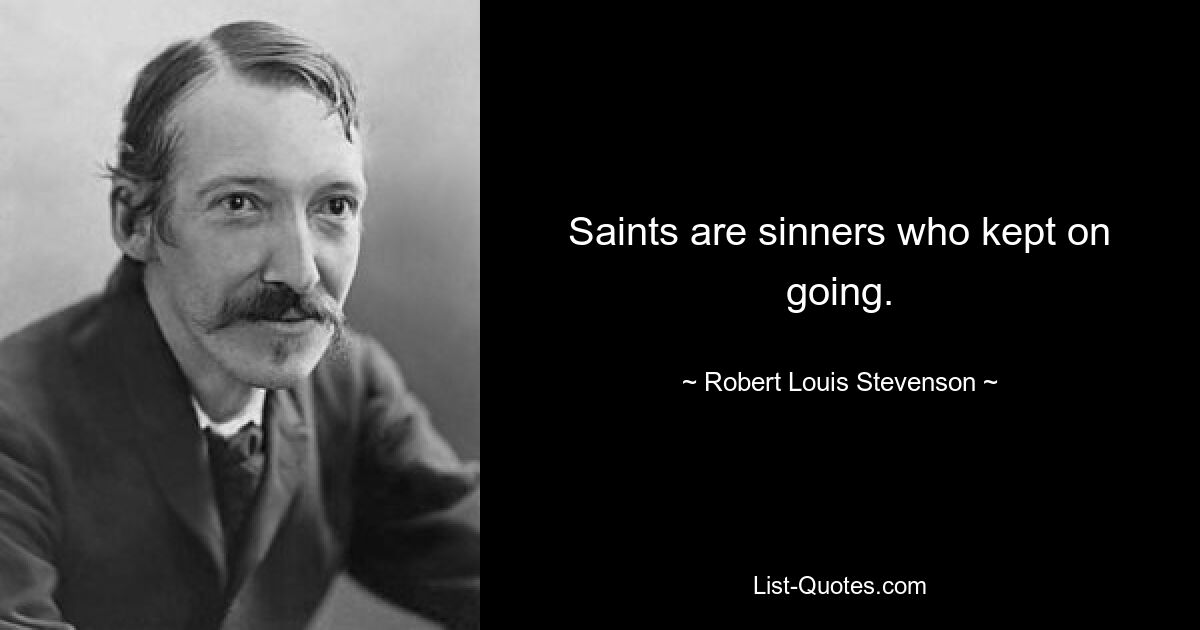 Saints are sinners who kept on going.

~ Robert Louis Stevenson ~

List-Quotes.com